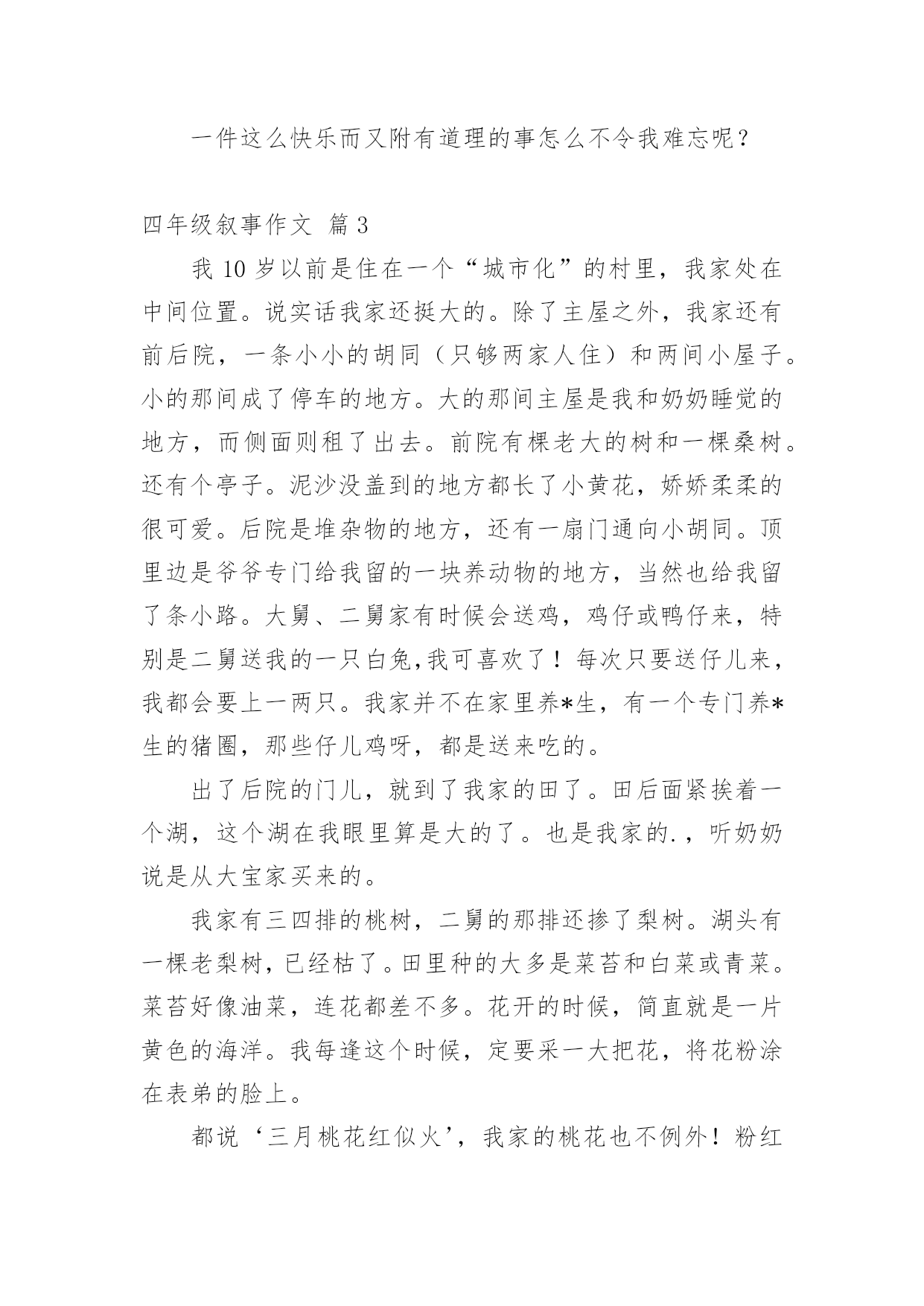 一件这么快乐而又附有道理的事怎么不令我难忘呢？

四年级叙事作文 篇3

我10岁以前是住在一个“城市化”的村里，我家处在中间位置。说实话我家还挺大的。除了主屋之外，我家还有前后院，一条小小的胡同（只够两家人住）和两间小屋子。小的那间成了停车的地方。大的那间主屋是我和奶奶睡觉的地方，而侧面则租了出去。前院有棵老大的树和一棵桑树。还有个亭子。泥沙没盖到的地方都长了小黄花，娇娇柔柔的很可爱。后院是堆杂物的地方，还有一扇门通向小胡同。顶里边是爷爷专门给我留的一块养动物的地方，当然也给我留了条小路。大舅、二舅家有时候会送鸡，鸡仔或鸭仔来，特别是二舅送我的一只白兔,我可喜欢了！每次只要送仔儿来，我都会要上一两只。我家并不在家里养*生，有一个专门养*生的猪圈，那些仔儿鸡呀，都是送来吃的。

出了后院的门儿，就到了我家的田了。田后面紧挨着一个湖，这个湖在我眼里算是大的了。也是我家的.，听奶奶说是从大宝家买来的。

我家有三四排的桃树，二舅的那排还掺了梨树。湖头有一棵老梨树，已经枯了。田里种的大多是菜苔和白菜或青菜。菜苔好像油菜，连花都差不多。花开的时候，简直就是一片黄色的海洋。我每逢这个时候，定要采一大把花，将花粉涂在表弟的脸上。

都说‘三月桃花红似火’，我家的桃花也不例外！粉红